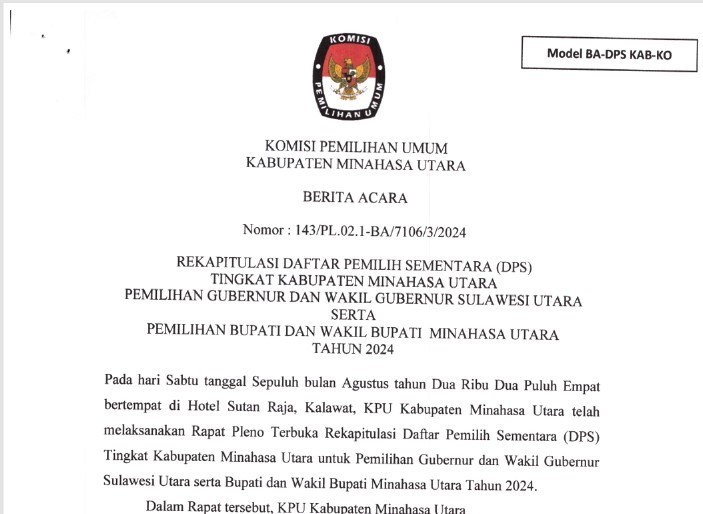 KOMISI PEMILIHAN UMUM

Model BA-DPS KAB-KO

KOMISI PEMILIHAN UMUM
KABUPATEN MINAHASA UTARA

BERITA ACARA

Nomor : 143/PL.02.1-BA/7106/3/2024

REKAPITULASI DAFTAR PEMILIH SEMENTARA (DPS)
TINGKAT KABUPATEN MINAHASA UTARA
PEMILIHAN GUBERNUR DAN WAKIL GUBERNUR SULAWESI UTARA
SERTA
PEMILIHAN BUPATI DAN WAKIL BUPATI MINAHASA UTARA
TAHUN 2024

Pada hari Sabtu tanggal Sepuluh bulan Agustus tahun Dua Ribu Dua Puluh Empat bertempat di Hotel Sutan Raja, Kalawat, KPU Kabupaten Minahasa Utara telah melaksanakan Rapat Pleno Terbuka Rekapitulasi Daftar Pemilih Sementara (DPS) Tingkat Kabupaten Minahasa Utara untuk Pemilihan Gubernur dan Wakil Gubernur Sulawesi Utara serta Bupati dan Wakil Bupati Minahasa Utara Tahun 2024.

Dalam Rapat tersebut, KPU Kabupaten Minahasa Utara